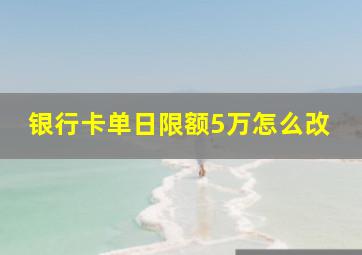 银行卡单日限额5万怎么改